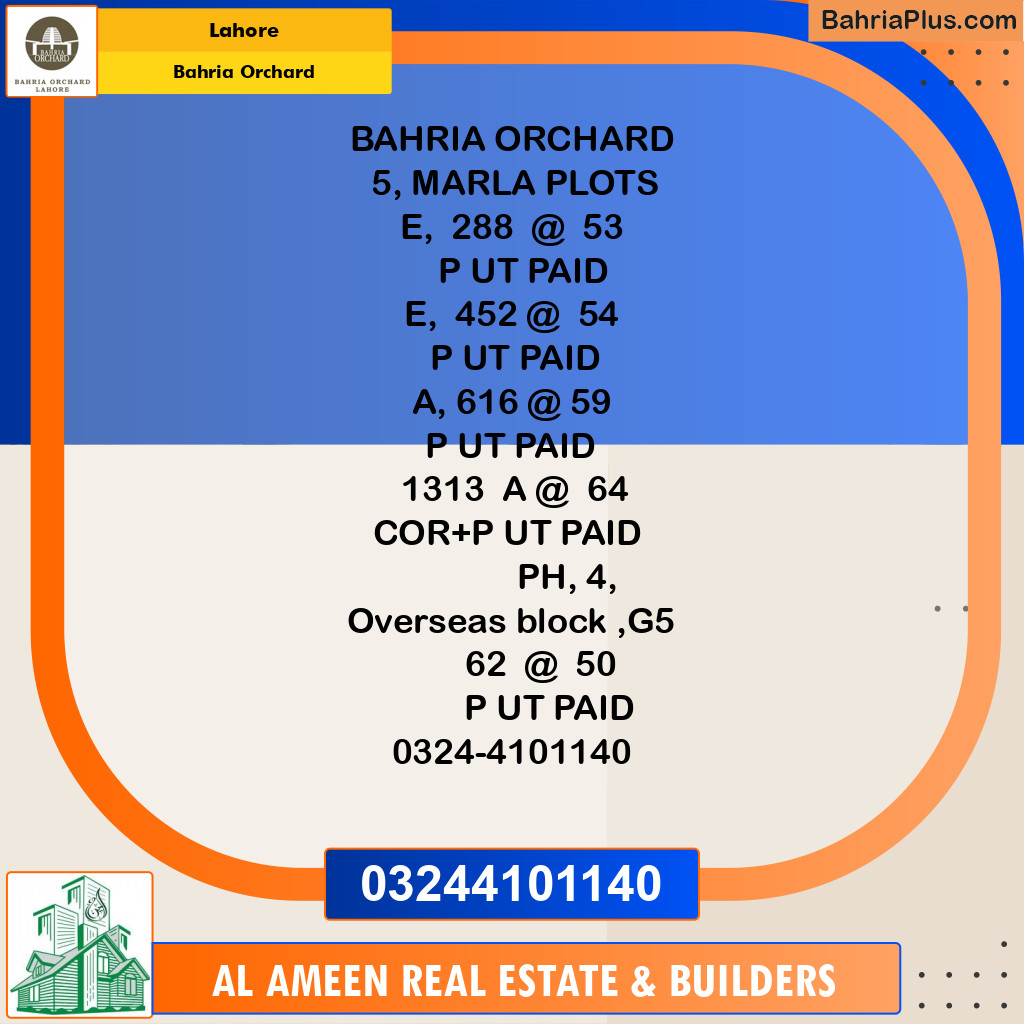 BAHRIA ORCHARD
BAHRIA ORCHARD LAHORE

Lahore
Bahria Orchard

BahriaPlus.com

BAHRIA ORCHARD
5, MARLA PLOTS
E, 288 @ 53
P UT PAID
E, 452 @ 54
P UT PAID
A, 616 @ 59
P UT PAID
1313 A @ 64
COR+P UT PAID
PH, 4,
Overseas block ,G5
62 @ 50
P UT PAID
0324-4101140

03244101140

AL AMEEN REAL ESTATE & BUILDERS